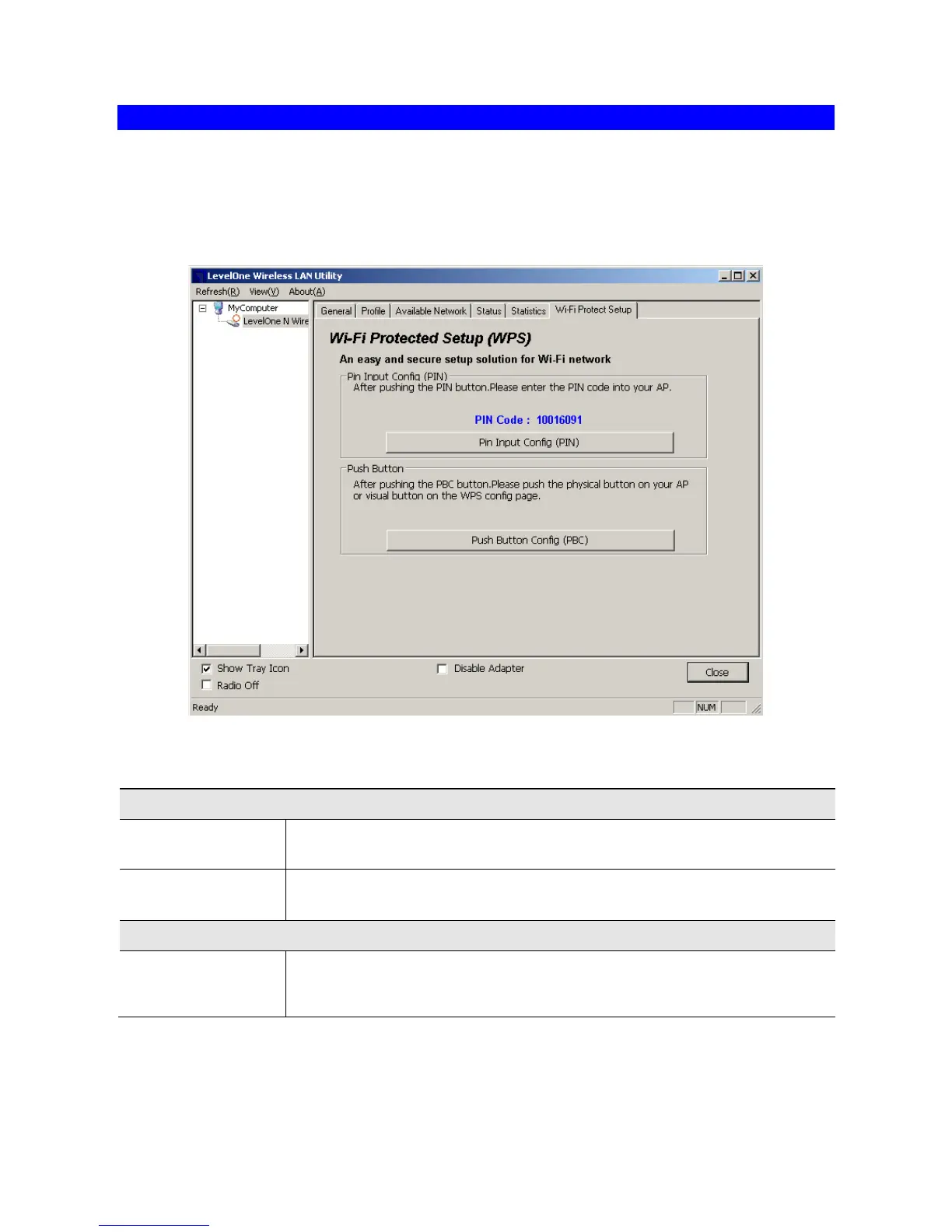 LevelOne Wireless LAN Utility

Refresh(R) View(V) About(A)

MyComputer

LevelOne N Wire

General Profile Available Network Status Statistics Wi-Fi Protect Setup

Wi-Fi Protected Setup (WPS)

An easy and secure setup solution for Wi-Fi network

Pin Input Config (PIN)

After pushing the PIN button.Please enter the PIN code into your AP.

PIN Code : 10016091

Pin Input Config (PIN)

Push Button

After pushing the PBC button.Please push the physical button on your AP or visual button on the WPS config page.

Push Button Config (PBC)

☑ Show Tray Icon

☐ Radio Off

☐ Disable Adapter

Close

Ready

NUM